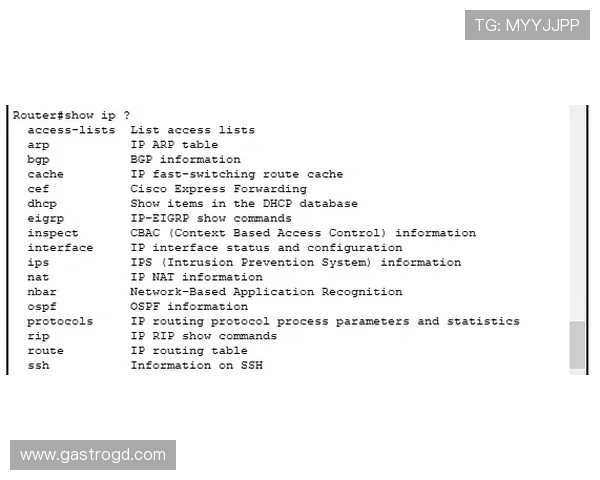 TG: MYYJJPP

Router#show ip ?
  access-lists  List access lists
  arp           IP ARP table
  bgp           BGP information
  cache         IP fast-switching route cache
  cef           Cisco Express Forwarding
  dhcp          Show items in the DHCP database
  eigrp         IP-EIGRP show commands
  inspect       CBAC (Context Based Access Control) information
  interface     IP interface status and configuration
  ips           IPS (Intrusion Prevention System) information
  nat           IP NAT information
  nbar          Network-Based Application Recognition
  ospf          OSPF information
  protocols     IP routing protocol process parameters and statistics
  rip           IP RIP show commands
  route         IP routing table
  ssh           Information on SSH

www.gastrogd.com